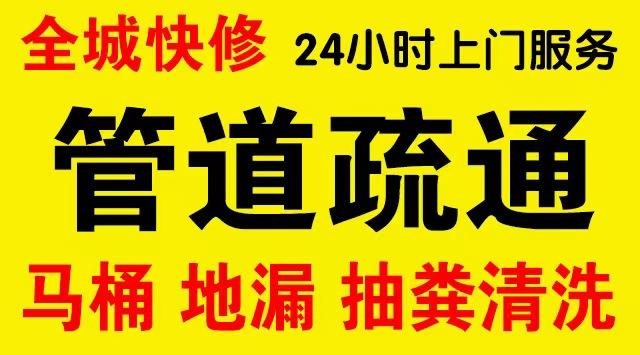 全城快修 24小时上门服务

管道疏通

马桶 地漏 抽粪清洗